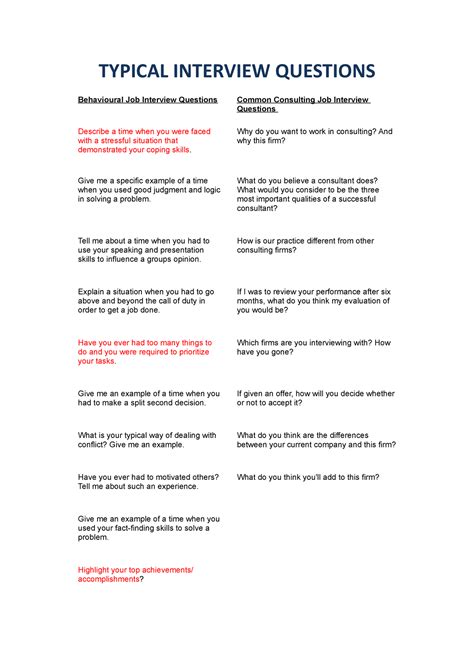 TYPICAL INTERVIEW QUESTIONS

Behavioural Job Interview Questions

Describe a time when you were faced with a stressful situation that demonstrated your coping skills.

Give me a specific example of a time when you used good judgment and logic in solving a problem.

Tell me about a time when you had to use your speaking and presentation skills to influence a groups opinion.

Explain a situation when you had to go above and beyond the call of duty in order to get a job done.

Have you ever had too many things to do and you were required to prioritize your tasks.

Give me an example of a time when you had to make a split second decision.

What is your typical way of dealing with conflict? Give me an example.

Have you ever had to motivated others? Tell me about such an experience.

Give me an example of a time when you used your fact-finding skills to solve a problem.

Highlight your top achievements/ accomplishments?

Common Consulting Job Interview Questions

Why do you want to work in consulting? And why this firm?

What do you believe a consultant does? What would you consider to be the three most important qualities of a successful consultant?

How is our practice different from other consulting firms?

If I was to review your performance after six months, what do you think my evaluation of you would be?

Which firms are you interviewing with? How have you gone?

If given an offer, how will you decide whether or not to accept it?

What do you think are the differences between your current company and this firm?

What do you think you'll add to this firm?